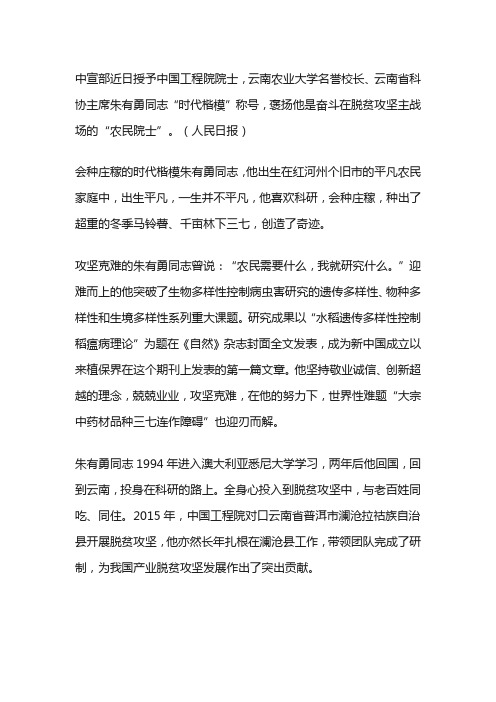 中宣部近日授予中国工程院院士，云南农业大学名誉校长、云南省科协主席朱有勇同志“时代楷模”称号，褒扬他是奋斗在脱贫攻坚主战场的“农民院士”。（人民日报）

会种庄稼的时代楷模朱有勇同志，他出生在红河州个旧市的平凡农民家庭中，出生平凡，一生并不平凡，他喜欢科研，会种庄稼，种出了超重的冬季马铃薯、千亩林下三七，创造了奇迹。

攻坚克难的朱有勇同志曾说：“农民需要什么，我就研究什么。”迎难而上的他突破了生物多样性控制病虫害研究的遗传多样性、物种多样性和生境多样性系列重大课题。研究成果以“水稻遗传多样性控制稻瘟病理论”为题在《自然》杂志封面全文发表，成为新中国成立以来植保界在这个期刊上发表的第一篇文章。他坚持敬业诚信、创新超越的理念，兢兢业业，攻坚克难，在他的努力下，世界性难题“大宗中药材品种三七连作障碍”也迎刃而解。

朱有勇同志 1994 年进入澳大利亚悉尼大学学习，两年后他回国，回到云南，投身在科研的路上。全身心投入到脱贫攻坚中，与老百姓同吃、同住。2015 年，中国工程院对口云南省普洱市澜沧拉祜族自治县开展脱贫攻坚，他亦然长年扎根在澜沧县工作，带领团队完成了研制，为我国产业脱贫攻坚发展作出了突出贡献。